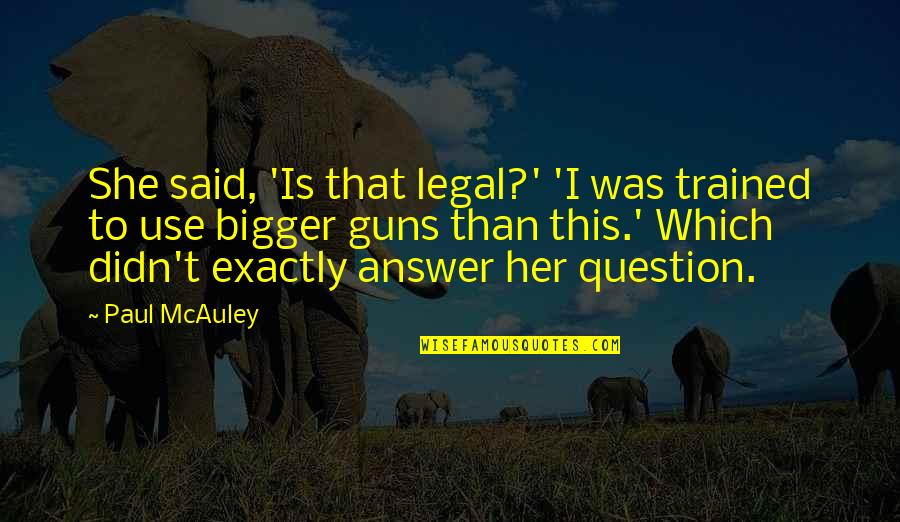 She said, 'Is that legal?' 'I was trained to use bigger guns than this.' Which didn't exactly answer her question.

~ Paul McAuley

WISEFAMOUSQUOTES.COM